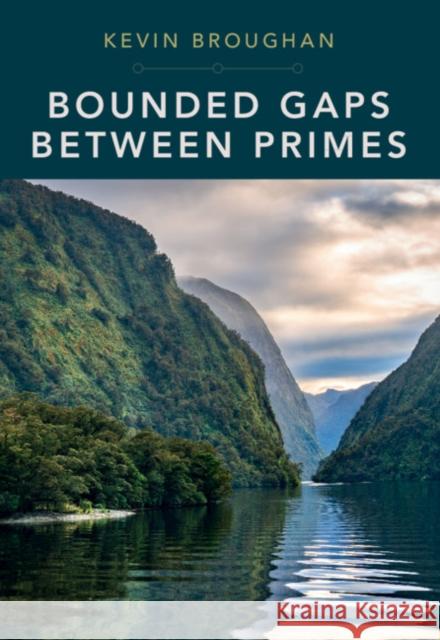 KEVIN BROUGHAN

BOUNDED GAPS BETWEEN PRIMES

Kraina Książek